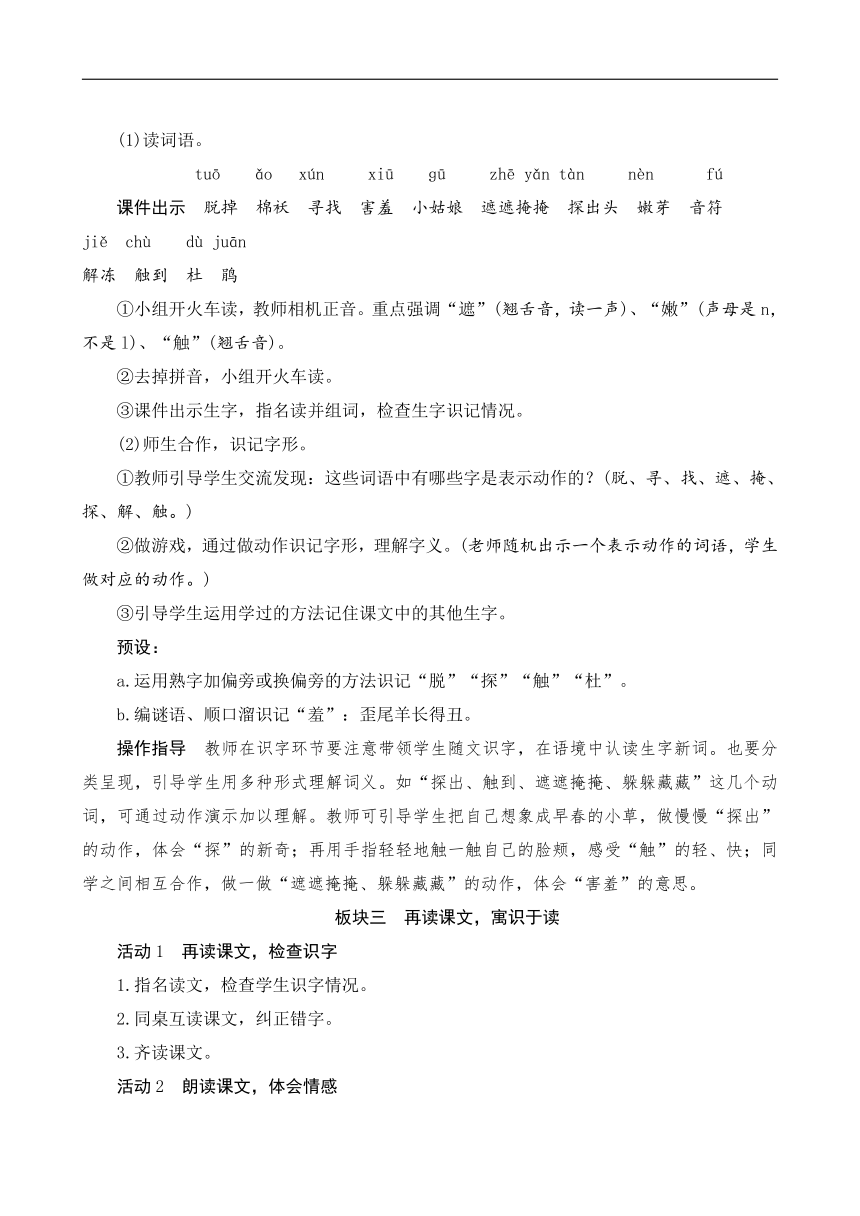 (1)读词语。

tuō ǎo xún xiū gū zhē yǎn tàn nèn fú

课件出示 脱掉 棉袄 寻找 害羞 小姑娘 遮遮掩掩 探出头 嫩芽 音符

jiě chù dù juān

解冻 触到 杜 鹃

①小组开火车读，教师相机正音。重点强调“遮”(翘舌音，读一声)、“嫩”(声母是n，不是l)、“触”(翘舌音)。

②去掉拼音，小组开火车读。

③课件出示生字，指名读并组词，检查生字识记情况。

(2)师生合作，识记字形。

①教师引导学生交流发现：这些词语中有哪些字是表示动作的?(脱、寻、找、遮、掩、探、解、触。)

②做游戏，通过做动作识记字形，理解字义。(老师随机出示一个表示动作的词语，学生做对应的动作。)

③引导学生运用学过的方法记住课文中的其他生字。

预设：

a.运用熟字加偏旁或换偏旁的方法识记“脱”“探”“触”“杜”。

b.编谜语、顺口溜识记“羞”：歪尾羊长得丑。

操作指导 教师在识字环节要注意带领学生随文识字，在语境中认读生字新词。也要分类呈现，引导学生用多种形式理解词义。如“探出、触到、遮遮掩掩、躲躲藏藏”这几个动词，可通过动作演示加以理解。教师可引导学生把自己想象成早春的小草，做慢慢“探出”的动作，体会“探”的新奇；再用手指轻轻地触一触自己的脸颊，感受“触”的轻、快；同学之间相互合作，做一做“遮遮掩掩、躲躲藏藏”的动作，体会“害羞”的意思。

板块三 再读课文，寓识于读

活动1 再读课文，检查识字

1.指名读文，检查学生识字情况。

2.同桌互读课文，纠正错字。

3.齐读课文。

活动2 朗读课文，体会情感